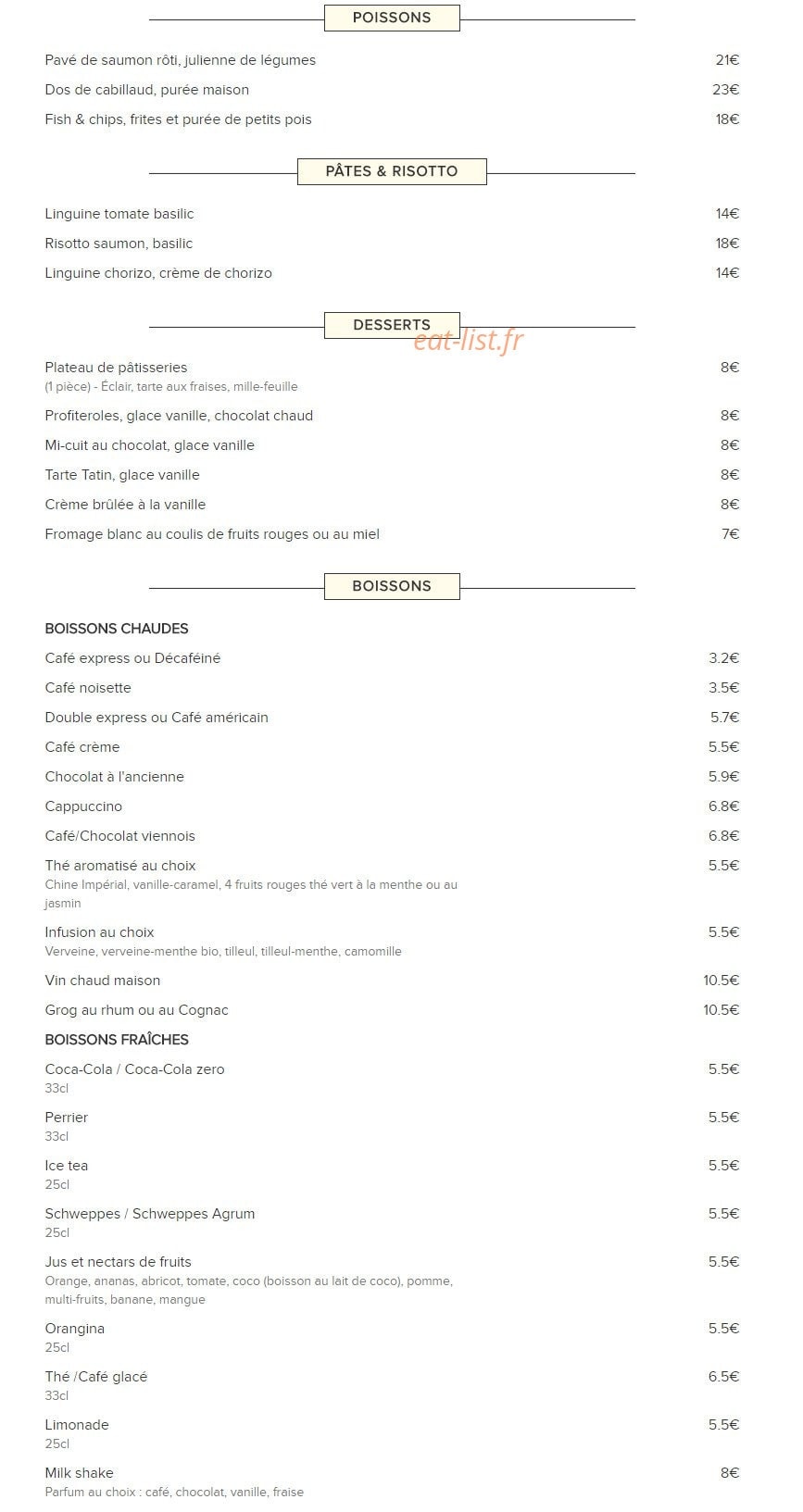 POISSONS

Pavé de saumon rôti, julienne de légumes 21€

Dos de cabillaud, purée maison 23€

Fish & chips, frites et purée de petits pois 18€

PÂTES & RISOTTO

Linguine tomate basilic 14€

Risotto saumon, basilic 18€

Linguine chorizo, crème de chorizo 14€

DESSERTS

Plateau de pâtisseries 8€
(1 pièce) - Éclair, tarte aux fraises, mille-feuille

Profiteroles, glace vanille, chocolat chaud 8€

Mi-cuit au chocolat, glace vanille 8€

Tarte Tatin, glace vanille 8€

Crème brûlée à la vanille 8€

Fromage blanc au coulis de fruits rouges ou au miel 7€

BOISSONS

BOISSONS CHAUDES

Café express ou Décaféiné 3.2€

Café noisette 3.5€

Double express ou Café américain 5.7€

Café crème 5.5€

Chocolat à l'ancienne 5.9€

Cappuccino 6.8€

Café/Chocolat viennois 6.8€

Thé aromatisé au choix 5.5€
Chine Impérial, vanille-caramel, 4 fruits rouges thé vert à la menthe ou au jasmin

Infusion au choix 5.5€
Verveine, verveine-menthe bio, tilleul, tilleul-menthe, camomille

Vin chaud maison 10.5€

Grog au rhum ou au Cognac 10.5€

BOISSONS FRAÎCHES

Coca-Cola / Coca-Cola zero 5.5€
33cl

Perrier 5.5€
33cl

Ice tea 5.5€
25cl

Schweppes / Schweppes Agrum 5.5€
25cl

Jus et nectars de fruits 5.5€
Orange, ananas, abricot, tomate, coco (boisson au lait de coco), pomme, multi-fruits, banane, mangue

Orangina 5.5€
25cl

Thé /Café glacé 6.5€
33cl

Limonade 5.5€
25cl

Milk shake 8€
Parfum au choix : café, chocolat, vanille, fraise

eat-list.fr